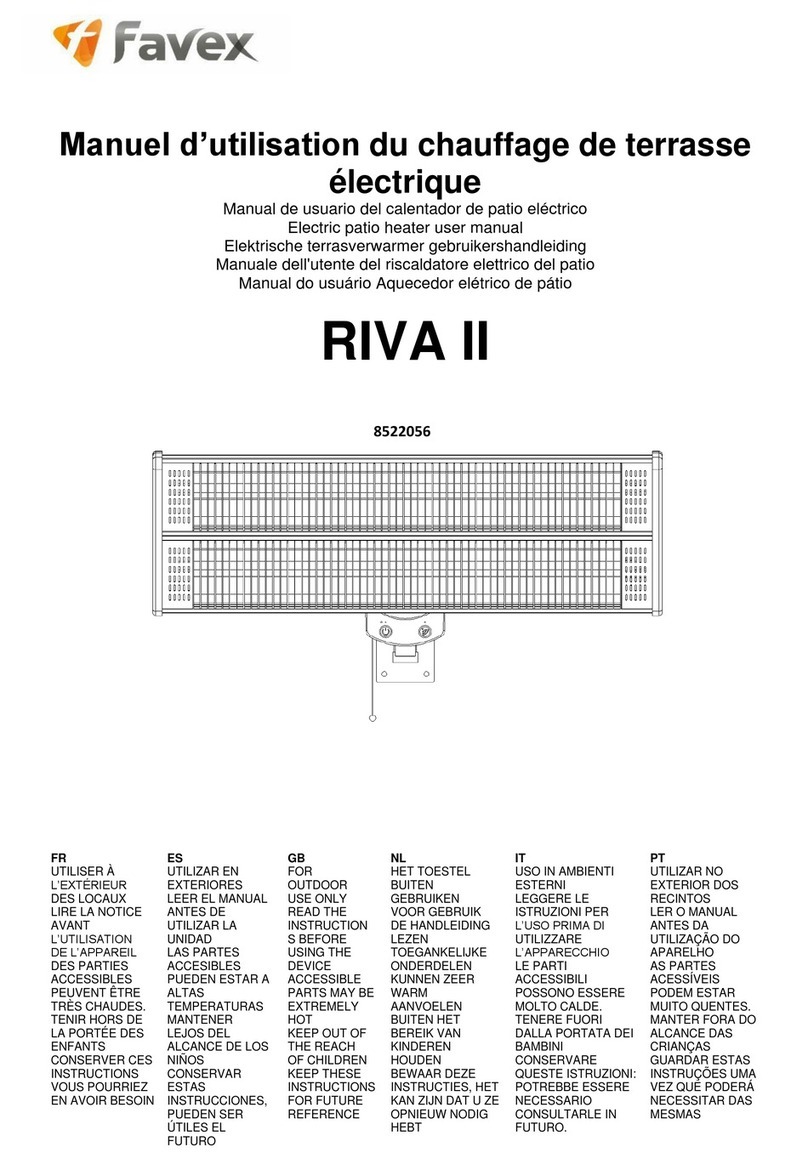 Favex

Manuel d'utilisation du chauffage de terrasse électrique
Manual de usuario del calentador de patio eléctrico
Electric patio heater user manual
Elektrische terrasverwarmer gebruikershandleiding
Manuale dell'utente del riscaldatore elettrico del patio
Manual do usuário Aquecedor elétrico de pátio

RIVA II

8522056

FR
UTILISER À L'EXTÉRIEUR DES LOCAUX
LIRE LA NOTICE AVANT L'UTILISATION DE L'APPAREIL
DES PARTIES ACCESSIBLES PEUVENT ÊTRE TRÈS CHAUDES.
TENIR HORS DE LA PORTÉE DES ENFANTS
CONSERVER CES INSTRUCTIONS VOUS POURRIEZ EN AVOIR BESOIN

ES
UTILIZAR EN EXTERIORES
LEER EL MANUAL ANTES DE UTILIZAR LA UNIDAD
LAS PARTES ACCESIBLES PUEDEN ESTAR A ALTAS TEMPERATURAS
MANTENER LEJOS DEL ALCANCE DE LOS NIÑOS
CONSERVAR ESTAS INSTRUCCIONES, PUEDEN SER ÚTILES EL FUTURO

GB
FOR OUTDOOR USE ONLY
READ THE INSTRUCTIONS BEFORE USING THE DEVICE
ACCESSIBLE PARTS MAY BE EXTREMELY HOT
KEEP OUT OF THE REACH OF CHILDREN
KEEP THESE INSTRUCTIONS FOR FUTURE REFERENCE

NL
HET TOESTEL BUITEN GEBRUIKEN
VOOR GEBRUIK DE HANDLEIDING LEZEN
TOEGANKELIJKE ONDERDELEN KUNNEN ZEER WARM AANVOELEN
BUITEN HET BEREIK VAN KINDEREN HOUDEN
BEWAAR DEZE INSTRUCTIES, HET KAN ZIJN DAT U ZE OPNIEUW NODIG HEBT

IT
USO IN AMBIENTI ESTERNI
LEGGERE LE ISTRUZIONI PER L'USO PRIMA DI UTILIZZARE L'APPARECCHIO
LE PARTI ACCESSIBILI POSSONO ESSERE MOLTO CALDE.
TENERE FUORI DALLA PORTATA DEI BAMBINI
CONSERVARE QUESTE ISTRUZIONI: POTREBBE ESSERE NECESSARIO CONSULTARLE IN FUTURO.

PT
UTILIZAR NO EXTERIOR DOS RECINTOS
LER O MANUAL ANTES DA UTILIZAÇÃO DO APARELHO
AS PARTES ACESSÍVEIS PODEM ESTAR MUITO QUENTES.
MANTER FORA DO ALCANCE DAS CRIANÇAS
GUARDAR ESTAS INSTRUÇÕES UMA VEZ QUE PODERÁ NECESSITAR DAS MESMAS